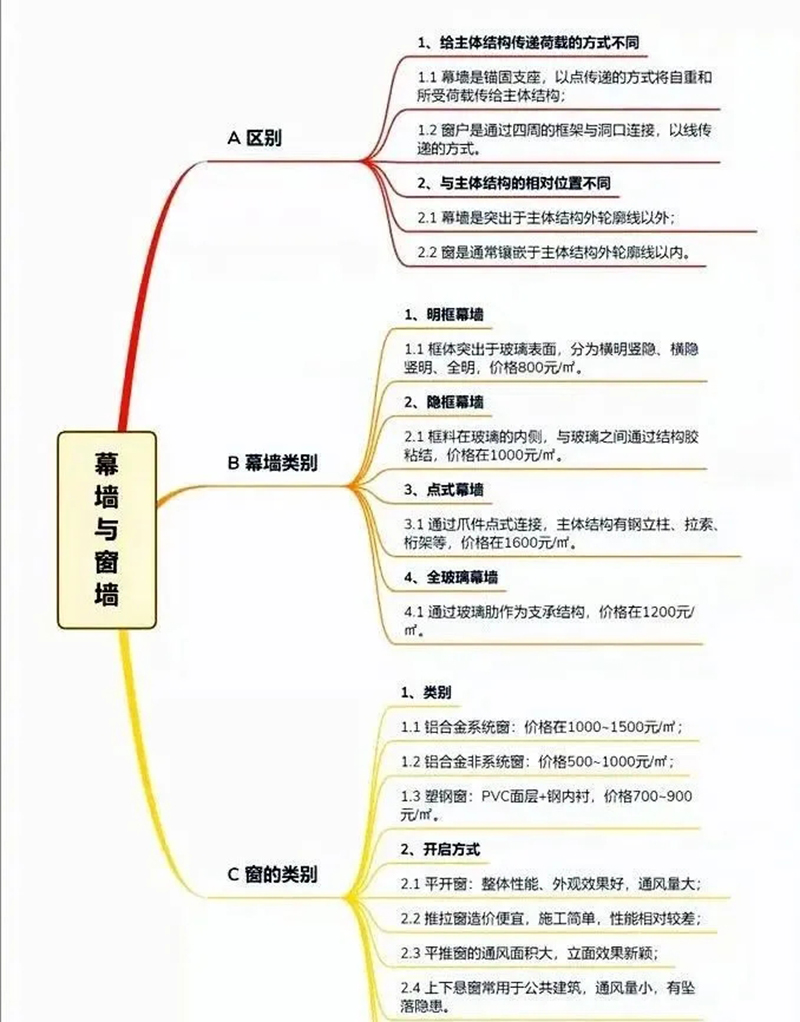 幕墙与窗墙

A 区别

1、给主体结构传递荷载的方式不同

1.1 幕墙是锚固支座，以点传递的方式将自重和所受荷载传给主体结构；

1.2 窗户是通过四周的框架与洞口连接，以线传递的方式。

2、与主体结构的相对位置不同

2.1 幕墙是突出于主体结构外轮廓线以外；

2.2 窗是通常镶嵌于主体结构外轮廓线以内。

B 幕墙类别

1、明框幕墙

1.1 框体突出于玻璃表面，分为横明竖隐、横隐竖明、全明，价格800元/㎡。

2、隐框幕墙

2.1 框料在玻璃的内侧，与玻璃之间通过结构胶粘结，价格在1000元/㎡。

3、点式幕墙

3.1 通过爪件点式连接，主体结构有钢立柱、拉索、桁架等，价格在1600元/㎡。

4、全玻璃幕墙

4.1 通过玻璃肋作为支承结构，价格在1200元/㎡。

C 窗的类别

1、类别

1.1 铝合金系统窗：价格在1000~1500元/㎡；

1.2 铝合金非系统窗：价格500~1000元/㎡；

1.3 塑钢窗：PVC面层+钢内衬，价格700~900元/㎡。

2、开启方式

2.1 平开窗：整体性能、外观效果好，通风量大；

2.2 推拉窗造价便宜，施工简单，性能相对较差；

2.3 平推窗的通风面积大，立面效果新颖；

2.4 上下悬窗常用于公共建筑，通风量小，有坠落隐患。